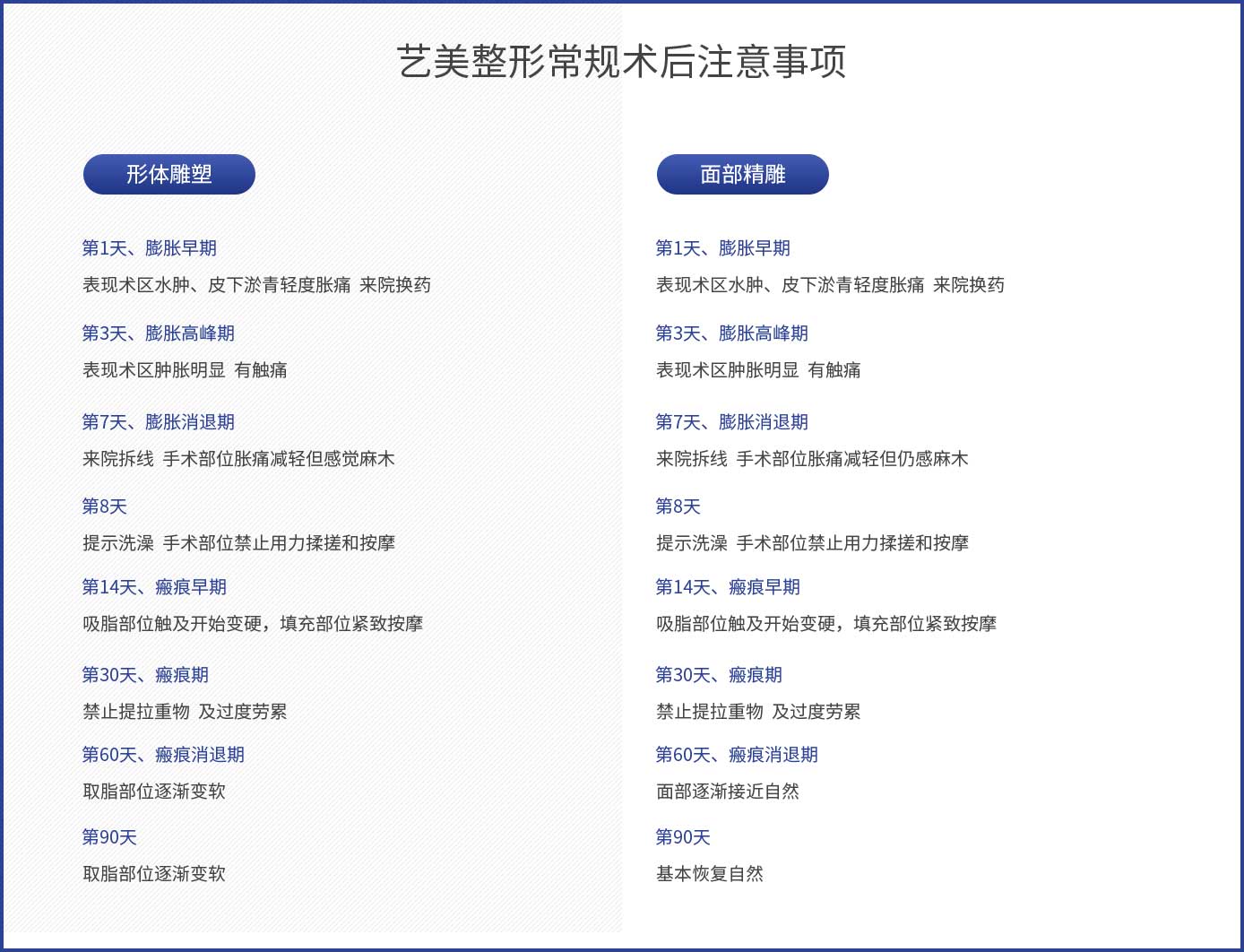 艺美整形常规术后注意事项

形体雕塑

第1天、膨胀早期

表现术区水肿、皮下淤青轻度胀痛 来院换药

第3天、膨胀高峰期

表现术区肿胀明显 有触痛

第7天、膨胀消退期

来院拆线 手术部位胀痛减轻但感觉麻木

第8天

提示洗澡 手术部位禁止用力揉搓和按摩

第14天、瘢痕早期

吸脂部位触及开始变硬，填充部位紧致按摩

第30天、瘢痕期

禁止提拉重物 及过度劳累

第60天、瘢痕消退期

取脂部位逐渐变软

第90天

取脂部位逐渐变软

面部精雕

第1天、膨胀早期

表现术区水肿、皮下淤青轻度胀痛 来院换药

第3天、膨胀高峰期

表现术区肿胀明显 有触痛

第7天、膨胀消退期

来院拆线 手术部位胀痛减轻但仍感麻木

第8天

提示洗澡 手术部位禁止用力揉搓和按摩

第14天、瘢痕早期

吸脂部位触及开始变硬，填充部位紧致按摩

第30天、瘢痕期

禁止提拉重物 及过度劳累

第60天、瘢痕消退期

面部逐渐接近自然

第90天

基本恢复自然